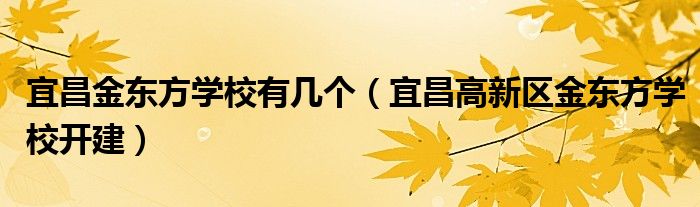 宜昌金东方学校有几个（宜昌高新区金东方学校开建）